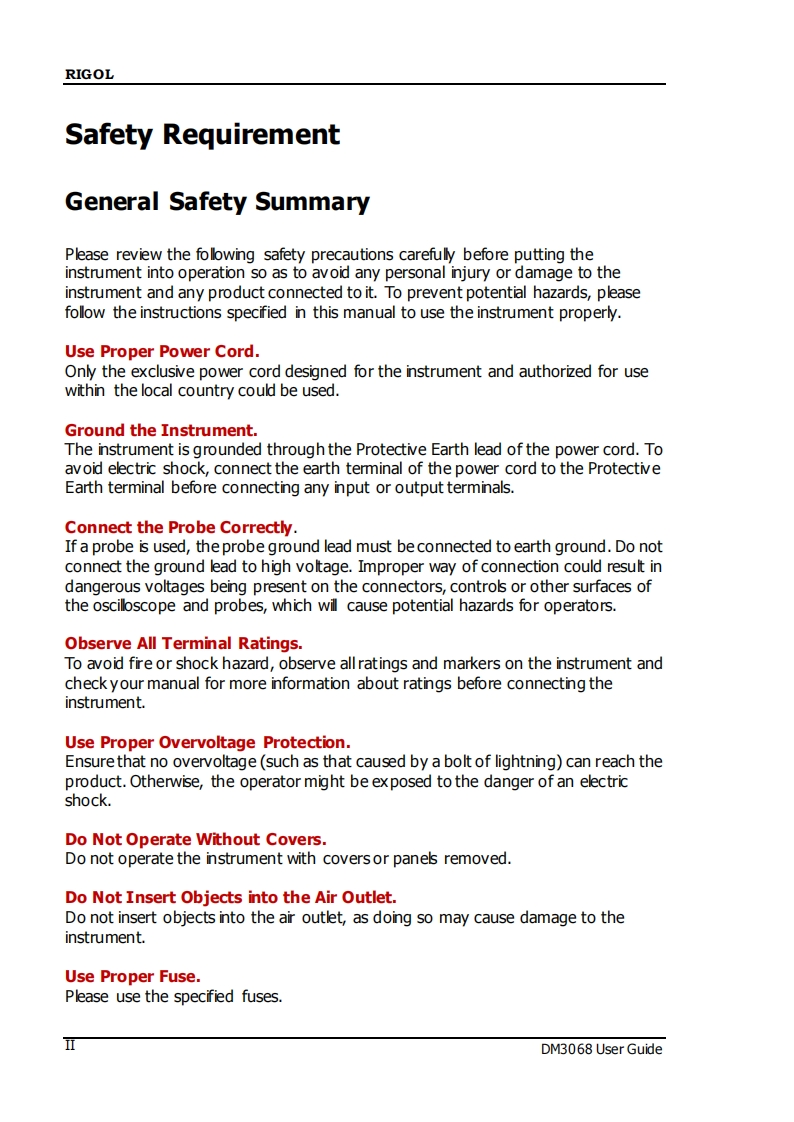 RIGOL

Safety Requirement

General Safety Summary

Please review the following safety precautions carefully before putting the instrument into operation so as to avoid any personal injury or damage to the instrument and any product connected to it. To prevent potential hazards, please follow the instructions specified in this manual to use the instrument properly.

Use Proper Power Cord.
Only the exclusive power cord designed for the instrument and authorized for use within the local country could be used.

Ground the Instrument.
The instrument is grounded through the Protective Earth lead of the power cord. To avoid electric shock, connect the earth terminal of the power cord to the Protective Earth terminal before connecting any input or output terminals.

Connect the Probe Correctly.
If a probe is used, the probe ground lead must be connected to earth ground. Do not connect the ground lead to high voltage. Improper way of connection could result in dangerous voltages being present on the connectors, controls or other surfaces of the oscilloscope and probes, which will cause potential hazards for operators.

Observe All Terminal Ratings.
To avoid fire or shock hazard, observe all ratings and markers on the instrument and check your manual for more information about ratings before connecting the instrument.

Use Proper Overvoltage Protection.
Ensure that no overvoltage (such as that caused by a bolt of lightning) can reach the product. Otherwise, the operator might be exposed to the danger of an electric shock.

Do Not Operate Without Covers.
Do not operate the instrument with covers or panels removed.

Do Not Insert Objects into the Air Outlet.
Do not insert objects into the air outlet, as doing so may cause damage to the instrument.

Use Proper Fuse.
Please use the specified fuses.

II

DM3068 User Guide